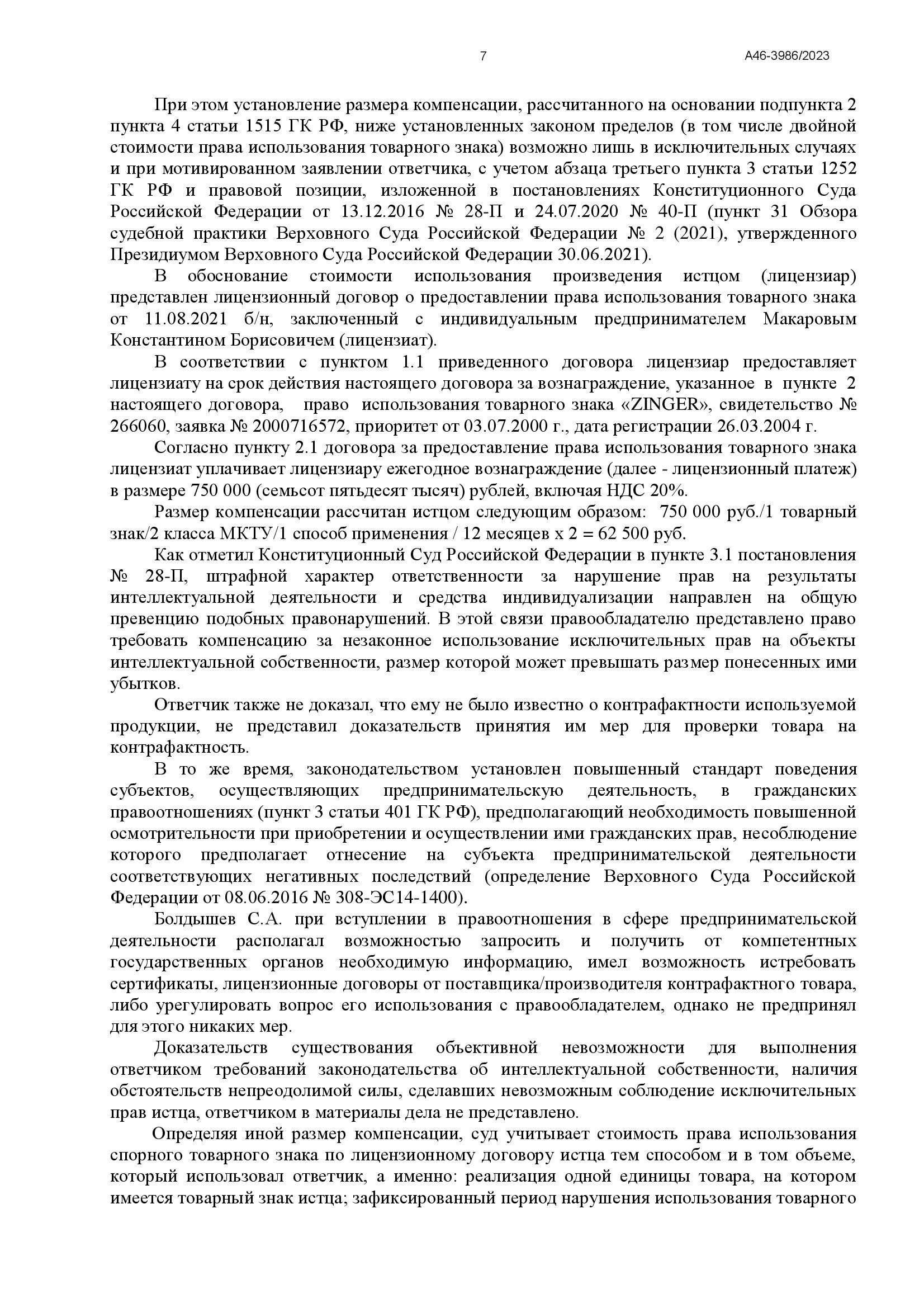 7

А46-3986/2023

При этом установление размера компенсации, рассчитанного на основании подпункта 2 пункта 4 статьи 1515 ГК РФ, ниже установленных законом пределов (в том числе двойной стоимости права использования товарного знака) возможно лишь в исключительных случаях и при мотивированном заявлении ответчика, с учетом абзаца третьего пункта 3 статьи 1252 ГК РФ и правовой позиции, изложенной в постановлениях Конституционного Суда Российской Федерации от 13.12.2016 № 28-П и 24.07.2020 № 40-П (пункт 31 Обзора судебной практики Верховного Суда Российской Федерации № 2 (2021), утвержденного Президиумом Верховного Суда Российской Федерации 30.06.2021).

В обоснование стоимости использования произведения истцом (лицензиар) представлен лицензионный договор о предоставлении права использования товарного знака от 11.08.2021 б/н, заключенный с индивидуальным предпринимателем Макаровым Константином Борисовичем (лицензиат).

В соответствии с пунктом 1.1 приведенного договора лицензиар предоставляет лицензиату на срок действия настоящего договора за вознаграждение, указанное в пункте 2 настоящего договора, право использования товарного знака «ZINGER», свидетельство № 266060, заявка № 2000716572, приоритет от 03.07.2000 г., дата регистрации 26.03.2004 г.

Согласно пункту 2.1 договора за предоставление права использования товарного знака лицензиат уплачивает лицензиару ежегодное вознаграждение (далее - лицензионный платеж) в размере 750 000 (семьсот пятьдесят тысяч) рублей, включая НДС 20%.

Размер компенсации рассчитан истцом следующим образом: 750 000 руб./1 товарный знак/2 класса МКТУ/1 способ применения / 12 месяцев х 2 = 62 500 руб.

Как отметил Конституционный Суд Российской Федерации в пункте 3.1 постановления № 28-П, штрафной характер ответственности за нарушение прав на результаты интеллектуальной деятельности и средства индивидуализации направлен на общую превенцию подобных правонарушений. В этой связи правообладателю представлено право требовать компенсацию за незаконное использование исключительных прав на объекты интеллектуальной собственности, размер которой может превышать размер понесенных ими убытков.

Ответчик также не доказал, что ему не было известно о контрафактности используемой продукции, не представил доказательств принятия им мер для проверки товара на контрафактность.

В то же время, законодательством установлен повышенный стандарт поведения субъектов, осуществляющих предпринимательскую деятельность, в гражданских правоотношениях (пункт 3 статьи 401 ГК РФ), предполагающий необходимость повышенной осмотрительности при приобретении и осуществлении ими гражданских прав, несоблюдение которого предполагает отнесение на субъекта предпринимательской деятельности соответствующих негативных последствий (определение Верховного Суда Российской Федерации от 08.06.2016 № 308-ЭС14-1400).

Болдышев С.А. при вступлении в правоотношения в сфере предпринимательской деятельности располагал возможностью запросить и получить от компетентных государственных органов необходимую информацию, имел возможность истребовать сертификаты, лицензионные договоры от поставщика/производителя контрафактного товара, либо урегулировать вопрос его использования с правообладателем, однако не предпринял для этого никаких мер.

Доказательств существования объективной невозможности для выполнения ответчиком требований законодательства об интеллектуальной собственности, наличия обстоятельств непреодолимой силы, сделавших невозможным соблюдение исключительных прав истца, ответчиком в материалы дела не представлено.

Определяя иной размер компенсации, суд учитывает стоимость права использования спорного товарного знака по лицензионному договору истца тем способом и в том объеме, который использовал ответчик, а именно: реализация одной единицы товара, на котором имеется товарный знак истца; зафиксированный период нарушения использования товарного